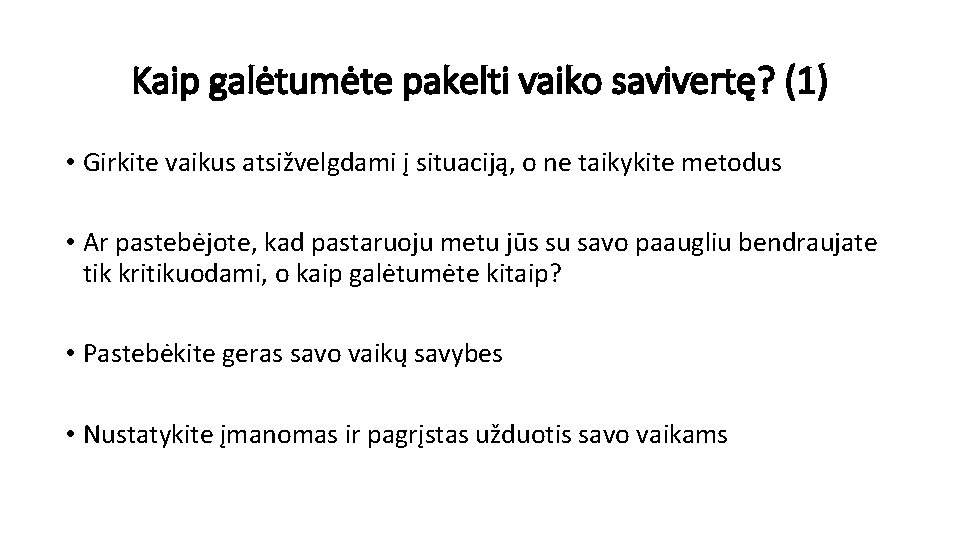 Kaip galėtumėte pakelti vaiko savivertę? (1)

• Girkite vaikus atsižvelgdami į situaciją, o ne taikykite metodus

• Ar pastebėjote, kad pastaruoju metu jūs su savo paaugliu bendraujate tik kritikuodami, o kaip galėtumėte kitaip?

• Pastebėkite geras savo vaikų savybes

• Nustatykite įmanomas ir pagrįstas užduotis savo vaikams